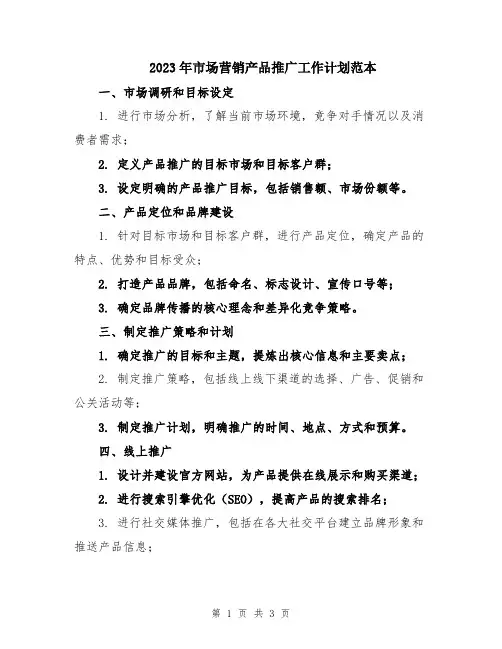 2023年市场营销产品推广工作计划范本

一、市场调研和目标设定

1. 进行市场分析，了解当前市场环境，竞争对手情况以及消费者需求；

2. 定义产品推广的目标市场和目标客户群；

3. 设定明确的产品推广目标，包括销售额、市场份额等。

二、产品定位和品牌建设

1. 针对目标市场和目标客户群，进行产品定位，确定产品的特点、优势和目标受众；

2. 打造产品品牌，包括命名、标志设计、宣传口号等；

3. 确定品牌传播的核心理念和差异化竞争策略。

三、制定推广策略和计划

1. 确定推广的目标和主题，提炼出核心信息和主要卖点；

2. 制定推广策略，包括线上线下渠道的选择、广告、促销和公关活动等；

3. 制定推广计划，明确推广的时间、地点、方式和预算。

四、线上推广

1. 设计并建设官方网站，为产品提供在线展示和购买渠道；

2. 进行搜索引擎优化（SEO），提高产品的搜索排名；

3. 进行社交媒体推广，包括在各大社交平台建立品牌形象和推送产品信息；

第 1 页 共 3 页